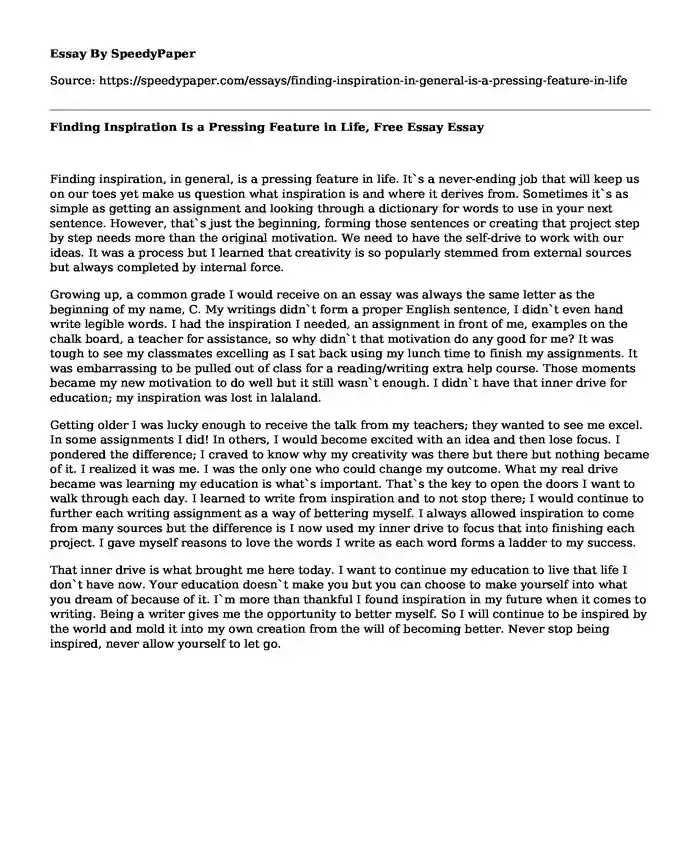 Essay By SpeedyPaper

Source: https://speedypaper.com/essays/finding-inspiration-in-general-is-a-pressing-feature-in-life

Finding Inspiration Is a Pressing Feature in Life, Free Essay Essay

Finding inspiration, in general, is a pressing feature in life. It`s a never-ending job that will keep us on our toes yet make us question what inspiration is and where it derives from. Sometimes it`s as simple as getting an assignment and looking through a dictionary for words to use in your next sentence. However, that`s just the beginning, forming those sentences or creating that project step by step needs more than the original motivation. We need to have the self-drive to work with our ideas. It was a process but I learned that creativity is so popularly stemmed from external sources but always completed by internal force.

Growing up, a common grade I would receive on an essay was always the same letter as the beginning of my name, C. My writings didn`t form a proper English sentence, I didn`t even hand write legible words. I had the inspiration I needed, an assignment in front of me, examples on the chalk board, a teacher for assistance, so why didn`t that motivation do any good for me? It was tough to see my classmates excelling as I sat back using my lunch time to finish my assignments. It was embarrassing to be pulled out of class for a reading/writing extra help course. Those moments became my new motivation to do well but it still wasn`t enough. I didn`t have that inner drive for education; my inspiration was lost in lalaland.

Getting older I was lucky enough to receive the talk from my teachers; they wanted to see me excel. In some assignments I did! In others, I would become excited with an idea and then lose focus. I pondered the difference; I craved to know why my creativity was there but there but nothing became of it. I realized it was me. I was the only one who could change my outcome. What my real drive became was learning my education is what`s important. That`s the key to open the doors I want to walk through each day. I learned to write from inspiration and to not stop there; I would continue to further each writing assignment as a way of bettering myself. I always allowed inspiration to come from many sources but the difference is I now used my inner drive to focus that into finishing each project. I gave myself reasons to love the words I write as each word forms a ladder to my success.

That inner drive is what brought me here today. I want to continue my education to live that life I don`t have now. Your education doesn`t make you but you can choose to make yourself into what you dream of because of it. I`m more than thankful I found inspiration in my future when it comes to writing. Being a writer gives me the opportunity to better myself. So I will continue to be inspired by the world and mold it into my own creation from the will of becoming better. Never stop being inspired, never allow yourself to let go.